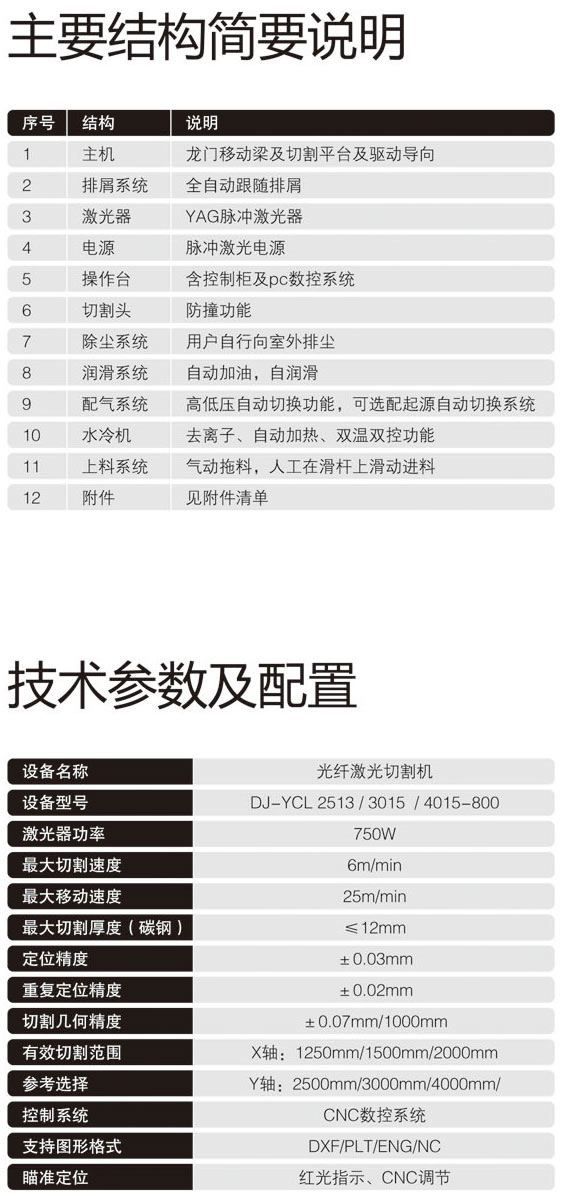 主要结构简要说明

| 序号 | 结构 | 说明 |
|---|---|---|
| 1 | 主机 | 龙门移动梁及切割平台及驱动导向 |
| 2 | 排屑系统 | 全自动跟随排屑 |
| 3 | 激光器 | YAG脉冲激光器 |
| 4 | 电源 | 脉冲激光电源 |
| 5 | 操作台 | 含控制柜及pc数控系统 |
| 6 | 切割头 | 防撞功能 |
| 7 | 除尘系统 | 用户自行向室外排尘 |
| 8 | 润滑系统 | 自动加油，自润滑 |
| 9 | 配气系统 | 高低压自动切换功能，可选配起源自动切换系统 |
| 10 | 水冷机 | 去离子、自动加热、双温双控功能 |
| 11 | 上料系统 | 气动拖料，人工在滑杆上滑动进料 |
| 12 | 附件 | 见附件清单 |

技术参数及配置

| 设备名称 | 光纤激光切割机 |
|---|---|
| 设备型号 | DJ-YCL 2513 / 3015 / 4015-800 |
| 激光器功率 | 750W |
| 最大切割速度 | 6m/min |
| 最大移动速度 | 25m/min |
| 最大切割厚度（碳钢） | ≤12mm |
| 定位精度 | ±0.03mm |
| 重复定位精度 | ±0.02mm |
| 切割几何精度 | ±0.07mm/1000mm |
| 有效切割范围 | X轴：1250mm/1500mm/2000mm |
| 参考选择 | Y轴：2500mm/3000mm/4000mm/ |
| 控制系统 | CNC数控系统 |
| 支持图形格式 | DXF/PLT/ENG/NC |
| 瞄准定位 | 红光指示、CNC调节 |